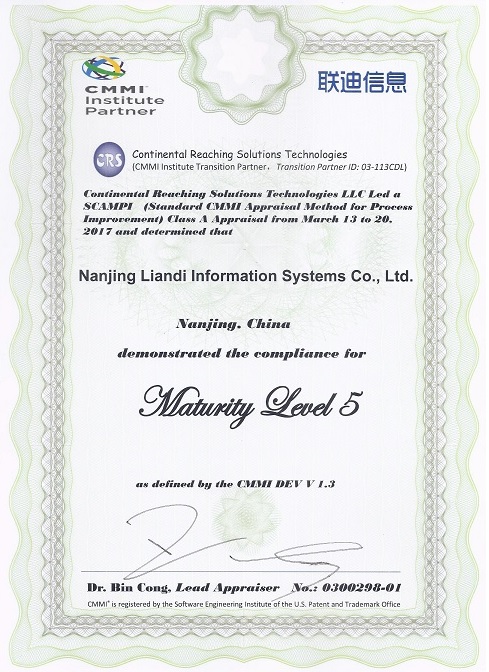 CMMI Institute Partner

联迪信息

CRS Continental Reaching Solutions Technologies
(CMMI Institute Transition Partner, Transition Partner ID: 03-113CDL)

Continental Reaching Solutions Technologies LLC Led a SCAMPI (Standard CMMI Appraisal Method for Process Improvement) Class A Appraisal from March 13 to 20, 2017 and determined that

Nanjing Liandi Information Systems Co., Ltd.

Nanjing, China

demonstrated the compliance for

Maturity Level 5

as defined by the CMMI DEV V 1.3

Dr. Bin Cong, Lead Appraiser No.: 0300298-01

CMMI® is registered by the Software Engineering Institute of the U.S. Patent and Trademark Office